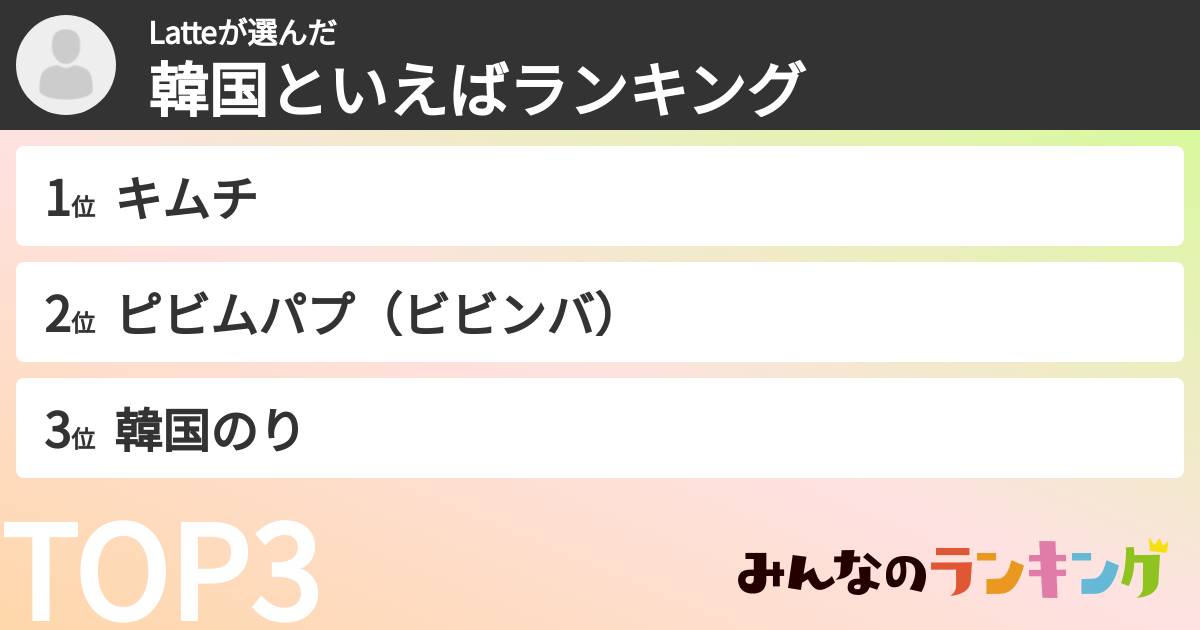 Latteが選んだ
韓国といえばランキング

1位 キムチ

2位 ピビムパプ（ビビンバ）

3位 韓国のり

TOP3

みんなのランキング